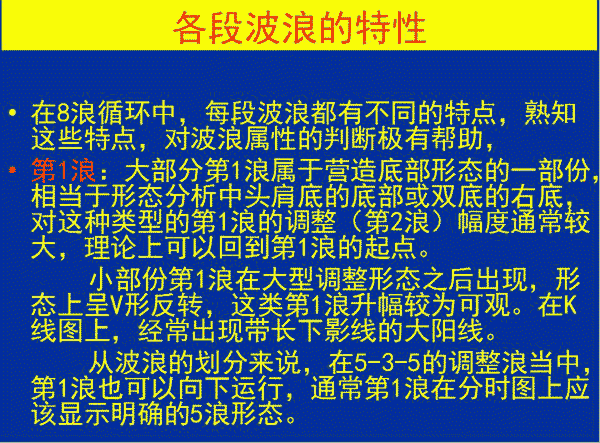 各段波浪的特性

• 在8浪循环中，每段波浪都有不同的特点，熟知这些特点，对波浪属性的判断极有帮助，

• 第1浪：大部分第1浪属于营造底部形态的一部份，相当于形态分析中头肩底的底部或双底的右底，对这种类型的第1浪的调整（第2浪）幅度通常较大，理论上可以回到第1浪的起点。

小部份第1浪在大型调整形态之后出现，形态上呈V形反转，这类第1浪升幅较为可观。在K线图上，经常出现带长下影线的大阳线。

从波浪的划分来说，在5-3-5的调整浪当中，第1浪也可以向下运行，通常第1浪在分时图上应该显示明确的5浪形态。